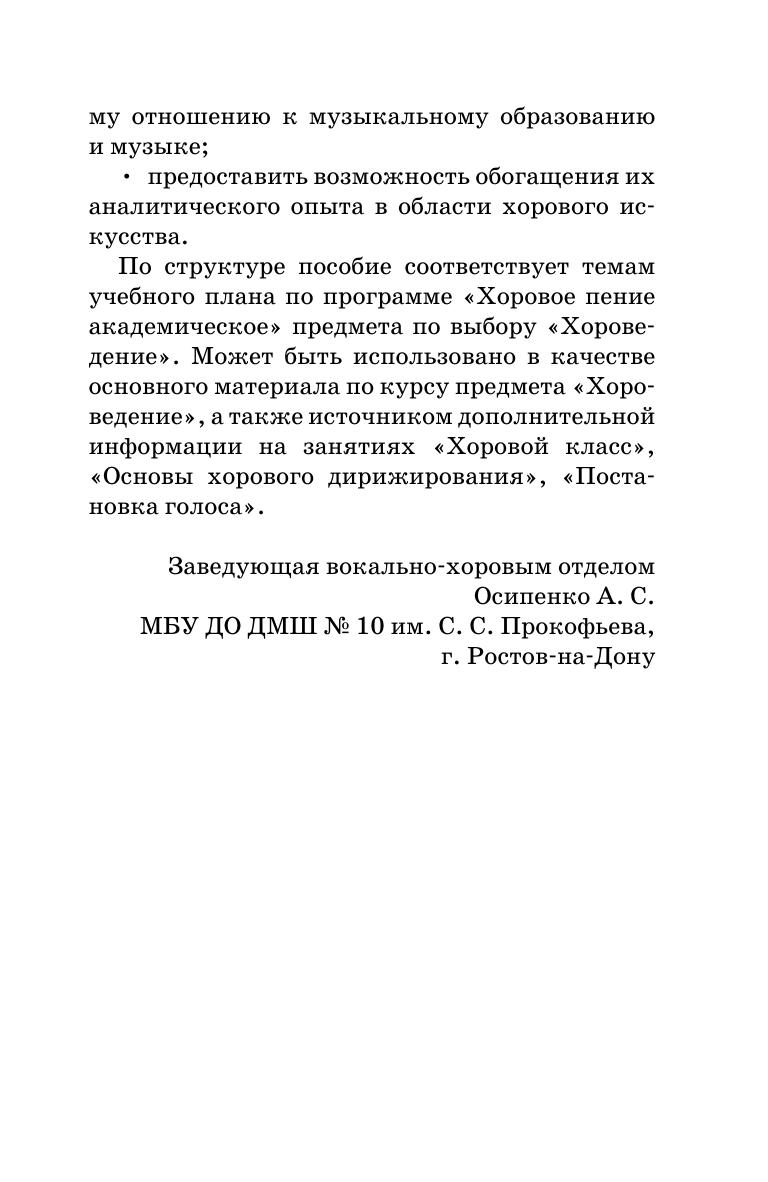 му отношению к музыкальному образованию и музыке;

• предоставить возможность обогащения их аналитического опыта в области хорового искусства.

По структуре пособие соответствует темам учебного плана по программе «Хоровое пение академическое» предмета по выбору «Хороведение». Может быть использовано в качестве основного материала по курсу предмета «Хороведение», а также источником дополнительной информации на занятиях «Хоровой класс», «Основы хорового дирижирования», «Постановка голоса».

Заведующая вокально-хоровым отделом
Осипенко А. С.
МБУ ДО ДМШ № 10 им. С. С. Прокофьева,
г. Ростов-на-Дону